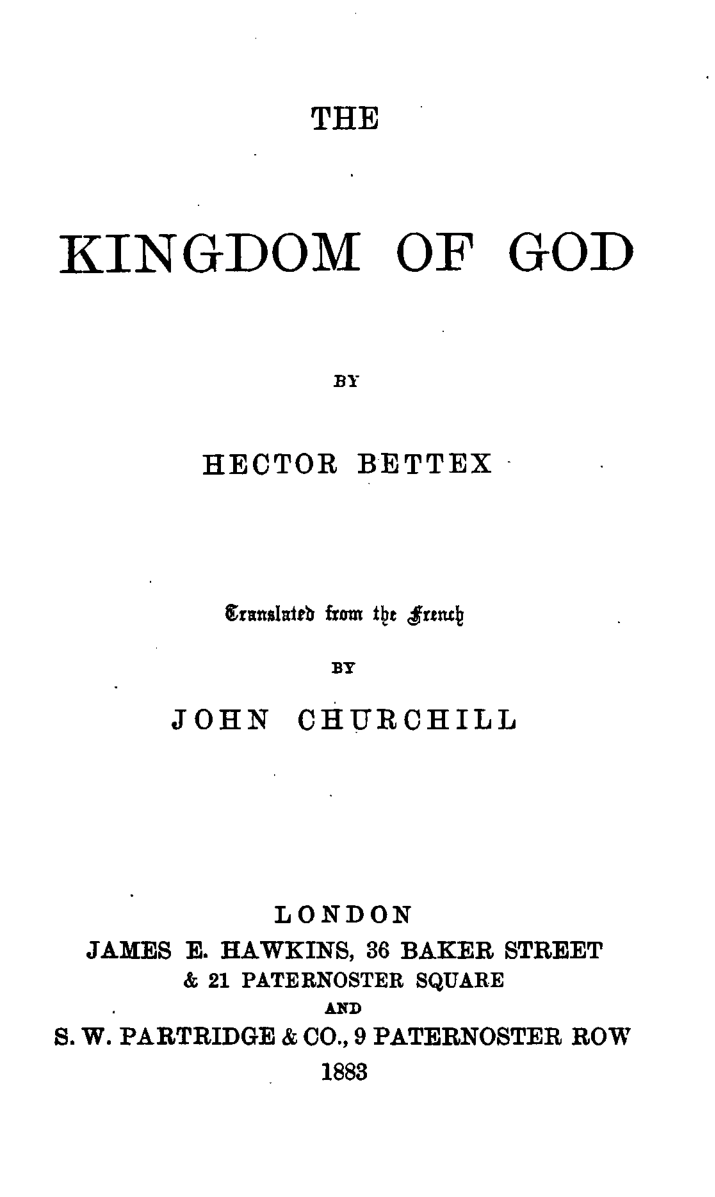 THE

KINGDOM OF GOD

BY

HECTOR BETTEX

Translated from the French

BY

JOHN CHURCHILL

LONDON
JAMES E. HAWKINS, 36 BAKER STREET
& 21 PATERNOSTER SQUARE
AND
S. W. PARTRIDGE & CO., 9 PATERNOSTER ROW
1883